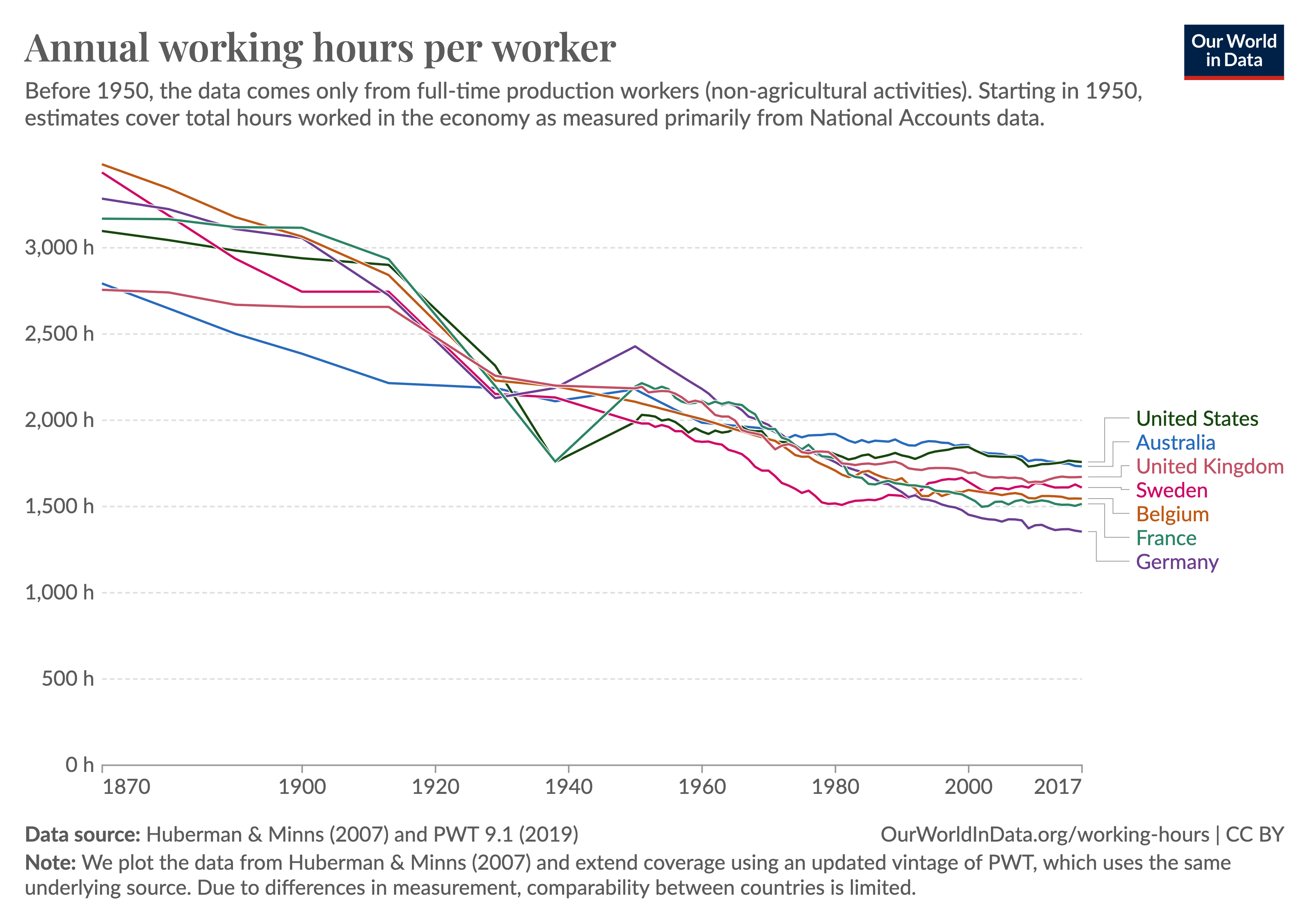 Annual working hours per worker

Our World in Data

Before 1950, the data comes only from full-time production workers (non-agricultural activities). Starting in 1950, estimates cover total hours worked in the economy as measured primarily from National Accounts data.

3,000 h
2,500 h
2,000 h
1,500 h
1,000 h
500 h
0 h

1870
1900
1920
1940
1960
1980
2000
2017

United States
Australia
United Kingdom
Sweden
Belgium
France
Germany

Data source: Huberman & Minns (2007) and PWT 9.1 (2019)
OurWorldInData.org/working-hours | CC BY
Note: We plot the data from Huberman & Minns (2007) and extend coverage using an updated vintage of PWT, which uses the same underlying source. Due to differences in measurement, comparability between countries is limited.